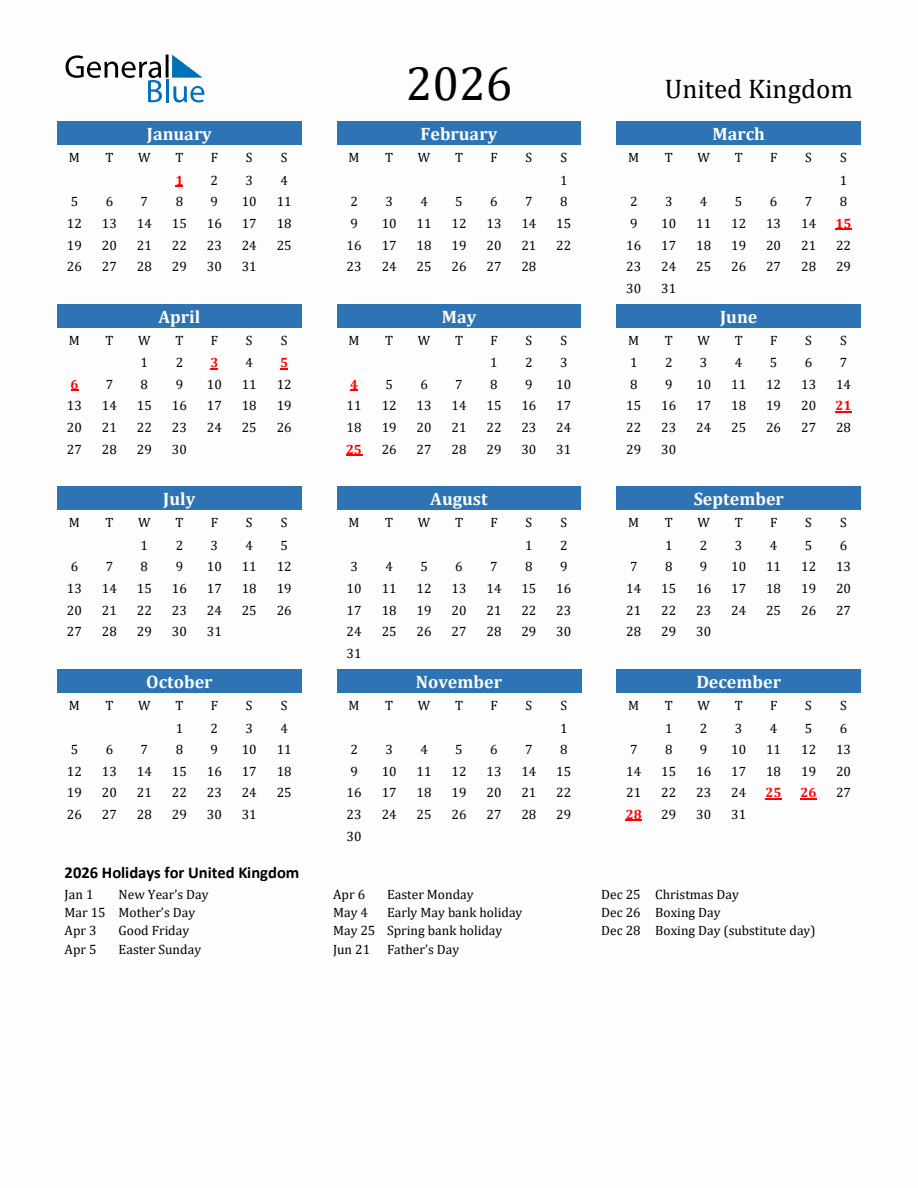 General Blue

2026

United Kingdom

January

| M | T | W | T | F | S | S |
|---|---|---|---|---|---|---|
| | | | 1 | 2 | 3 | 4 |
| 5 | 6 | 7 | 8 | 9 | 10 | 11 |
| 12 | 13 | 14 | 15 | 16 | 17 | 18 |
| 19 | 20 | 21 | 22 | 23 | 24 | 25 |
| 26 | 27 | 28 | 29 | 30 | 31 | |

February

| M | T | W | T | F | S | S |
|---|---|---|---|---|---|---|
| | | | | | | 1 |
| 2 | 3 | 4 | 5 | 6 | 7 | 8 |
| 9 | 10 | 11 | 12 | 13 | 14 | 15 |
| 16 | 17 | 18 | 19 | 20 | 21 | 22 |
| 23 | 24 | 25 | 26 | 27 | 28 | |

March

| M | T | W | T | F | S | S |
|---|---|---|---|---|---|---|
| | | | | | | 1 |
| 2 | 3 | 4 | 5 | 6 | 7 | 8 |
| 9 | 10 | 11 | 12 | 13 | 14 | 15 |
| 16 | 17 | 18 | 19 | 20 | 21 | 22 |
| 23 | 24 | 25 | 26 | 27 | 28 | 29 |
| 30 | 31 | | | | | |

April

| M | T | W | T | F | S | S |
|---|---|---|---|---|---|---|
| | | 1 | 2 | 3 | 4 | 5 |
| 6 | 7 | 8 | 9 | 10 | 11 | 12 |
| 13 | 14 | 15 | 16 | 17 | 18 | 19 |
| 20 | 21 | 22 | 23 | 24 | 25 | 26 |
| 27 | 28 | 29 | 30 | | | |

May

| M | T | W | T | F | S | S |
|---|---|---|---|---|---|---|
| | | | | 1 | 2 | 3 |
| 4 | 5 | 6 | 7 | 8 | 9 | 10 |
| 11 | 12 | 13 | 14 | 15 | 16 | 17 |
| 18 | 19 | 20 | 21 | 22 | 23 | 24 |
| 25 | 26 | 27 | 28 | 29 | 30 | 31 |

June

| M | T | W | T | F | S | S |
|---|---|---|---|---|---|---|
| 1 | 2 | 3 | 4 | 5 | 6 | 7 |
| 8 | 9 | 10 | 11 | 12 | 13 | 14 |
| 15 | 16 | 17 | 18 | 19 | 20 | 21 |
| 22 | 23 | 24 | 25 | 26 | 27 | 28 |
| 29 | 30 | | | | | |

July

| M | T | W | T | F | S | S |
|---|---|---|---|---|---|---|
| | | 1 | 2 | 3 | 4 | 5 |
| 6 | 7 | 8 | 9 | 10 | 11 | 12 |
| 13 | 14 | 15 | 16 | 17 | 18 | 19 |
| 20 | 21 | 22 | 23 | 24 | 25 | 26 |
| 27 | 28 | 29 | 30 | 31 | | |

August

| M | T | W | T | F | S | S |
|---|---|---|---|---|---|---|
| | | | | | 1 | 2 |
| 3 | 4 | 5 | 6 | 7 | 8 | 9 |
| 10 | 11 | 12 | 13 | 14 | 15 | 16 |
| 17 | 18 | 19 | 20 | 21 | 22 | 23 |
| 24 | 25 | 26 | 27 | 28 | 29 | 30 |
| 31 | | | | | | |

September

| M | T | W | T | F | S | S |
|---|---|---|---|---|---|---|
| | 1 | 2 | 3 | 4 | 5 | 6 |
| 7 | 8 | 9 | 10 | 11 | 12 | 13 |
| 14 | 15 | 16 | 17 | 18 | 19 | 20 |
| 21 | 22 | 23 | 24 | 25 | 26 | 27 |
| 28 | 29 | 30 | | | | |

October

| M | T | W | T | F | S | S |
|---|---|---|---|---|---|---|
| | | | 1 | 2 | 3 | 4 |
| 5 | 6 | 7 | 8 | 9 | 10 | 11 |
| 12 | 13 | 14 | 15 | 16 | 17 | 18 |
| 19 | 20 | 21 | 22 | 23 | 24 | 25 |
| 26 | 27 | 28 | 29 | 30 | 31 | |

November

| M | T | W | T | F | S | S |
|---|---|---|---|---|---|---|
| | | | | | | 1 |
| 2 | 3 | 4 | 5 | 6 | 7 | 8 |
| 9 | 10 | 11 | 12 | 13 | 14 | 15 |
| 16 | 17 | 18 | 19 | 20 | 21 | 22 |
| 23 | 24 | 25 | 26 | 27 | 28 | 29 |
| 30 | | | | | | |

December

| M | T | W | T | F | S | S |
|---|---|---|---|---|---|---|
| | 1 | 2 | 3 | 4 | 5 | 6 |
| 7 | 8 | 9 | 10 | 11 | 12 | 13 |
| 14 | 15 | 16 | 17 | 18 | 19 | 20 |
| 21 | 22 | 23 | 24 | 25 | 26 | 27 |
| 28 | 29 | 30 | 31 | | | |

2026 Holidays for United Kingdom

Jan 1 New Year's Day
Mar 15 Mother's Day
Apr 3 Good Friday
Apr 5 Easter Sunday

Apr 6 Easter Monday
May 4 Early May bank holiday
May 25 Spring bank holiday
Jun 21 Father's Day

Dec 25 Christmas Day
Dec 26 Boxing Day
Dec 28 Boxing Day (substitute day)